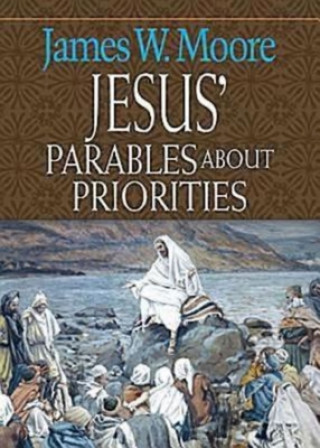 James W. Moore
JESUS'
PARABLES ABOUT
PRIORITIES